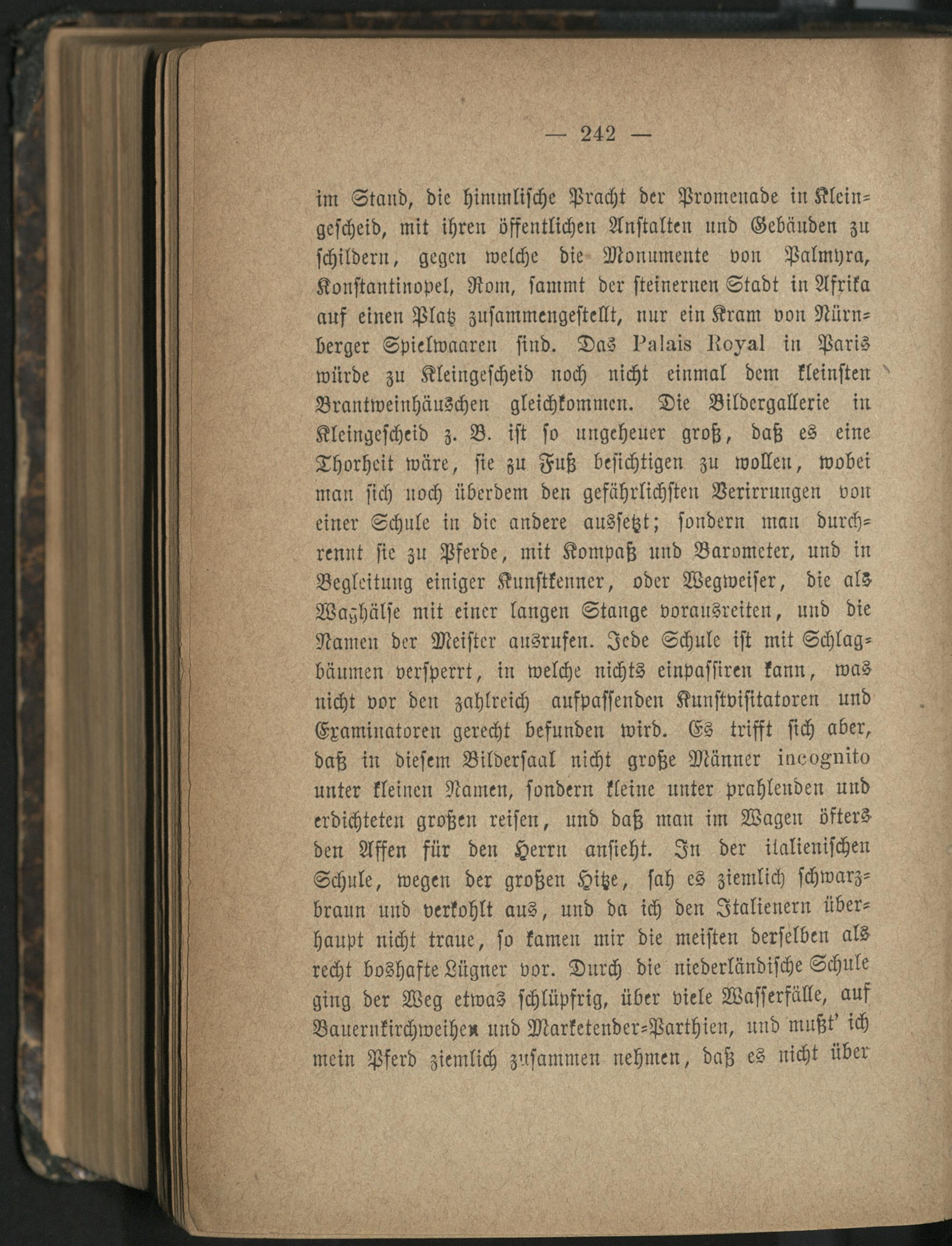 — 242 —

im Stand, die himmlische Pracht der Promenade in Kleingescheid, mit ihren öffentlichen Anstalten und Gebäuden zu schildern, gegen welche die Monumente von Palmyra, Konstantinopel, Rom, sammt der steinernen Stadt in Afrika auf einen Platz zusammengestellt, nur ein Kram von Nürnberger Spielwaaren sind. Das Palais Royal in Paris würde zu Kleingescheid noch nicht einmal dem kleinsten Brantweinhäuschen gleichkommen. Die Bildergallerie in Kleingescheid z. B. ist so ungeheuer groß, daß es eine Thorheit wäre, sie zu Fuß besichtigen zu wollen, wobei man sich noch überdem den gefährlichsten Verirrungen von einer Schule in die andere aussetzt; sondern man durchrennt sie zu Pferde, mit Kompaß und Barometer, und in Begleitung einiger Kunstkenner, oder Wegweiser, die als Waghälse mit einer langen Stange vorausreiten, und die Namen der Meister ausrufen. Jede Schule ist mit Schlagbäumen versperrt, in welche nichts einpassiren kann, was nicht vor den zahlreich aufpassenden Kunstvisitatoren und Examinatoren gerecht befunden wird. Es trifft sich aber, daß in diesem Bildersaal nicht große Männer incognito unter kleinen Namen, sondern kleine unter prahlenden und erdichteten großen reisen, und daß man im Wagen öfters den Affen für den Herrn ansieht. In der italienischen Schule, wegen der großen Hitze, sah es ziemlich schwarzbraun und verkohlt aus, und da ich den Italienern überhaupt nicht traue, so kamen mir die meisten derselben als recht boshafte Lügner vor. Durch die niederländische Schule ging der Weg etwas schlüpfrig, über viele Wasserfälle, auf Bauernkirchweihen und Marketender-Parthien, und mußt' ich mein Pferd ziemlich zusammen nehmen, daß es nicht über